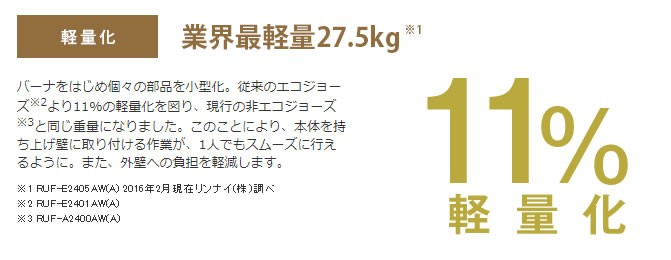 軽量化

業界最軽量27.5kg ※1

バーナをはじめ個々の部品を小型化。従来のエコジョーズ※2より11%の軽量化を図り、現行の非エコジョーズ※3と同じ重量になりました。このことにより、本体を持ち上げ壁に取り付ける作業が、1人でもスムーズに行えるように。また、外壁への負担を軽減します。

※1 RUF-E2405AW(A) 2016年2月現在リンナイ(株)調べ
※2 RUF-E2401AW(A)
※3 RUF-A2400AW(A)

11%
軽量化